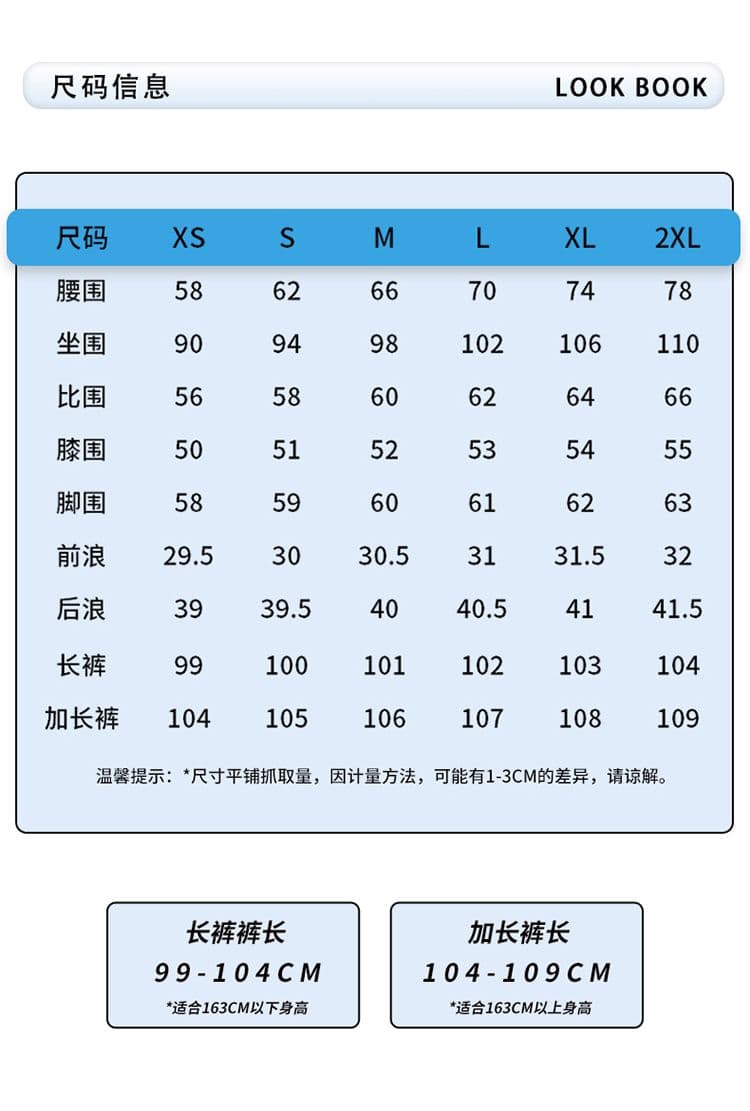 尺码信息

LOOK BOOK

| 尺码 | XS | S | M | L | XL | 2XL |
|---|---|---|---|---|---|---|
| 腰围 | 58 | 62 | 66 | 70 | 74 | 78 |
| 坐围 | 90 | 94 | 98 | 102 | 106 | 110 |
| 比围 | 56 | 58 | 60 | 62 | 64 | 66 |
| 膝围 | 50 | 51 | 52 | 53 | 54 | 55 |
| 脚围 | 58 | 59 | 60 | 61 | 62 | 63 |
| 前浪 | 29.5 | 30 | 30.5 | 31 | 31.5 | 32 |
| 后浪 | 39 | 39.5 | 40 | 40.5 | 41 | 41.5 |
| 长裤 | 99 | 100 | 101 | 102 | 103 | 104 |
| 加长裤 | 104 | 105 | 106 | 107 | 108 | 109 |

温馨提示：*尺寸平铺抓取量，因计量方法，可能有1-3CM的差异，请谅解。

长裤裤长
99-104CM
*适合163CM以下身高

加长裤长
104-109CM
*适合163CM以上身高